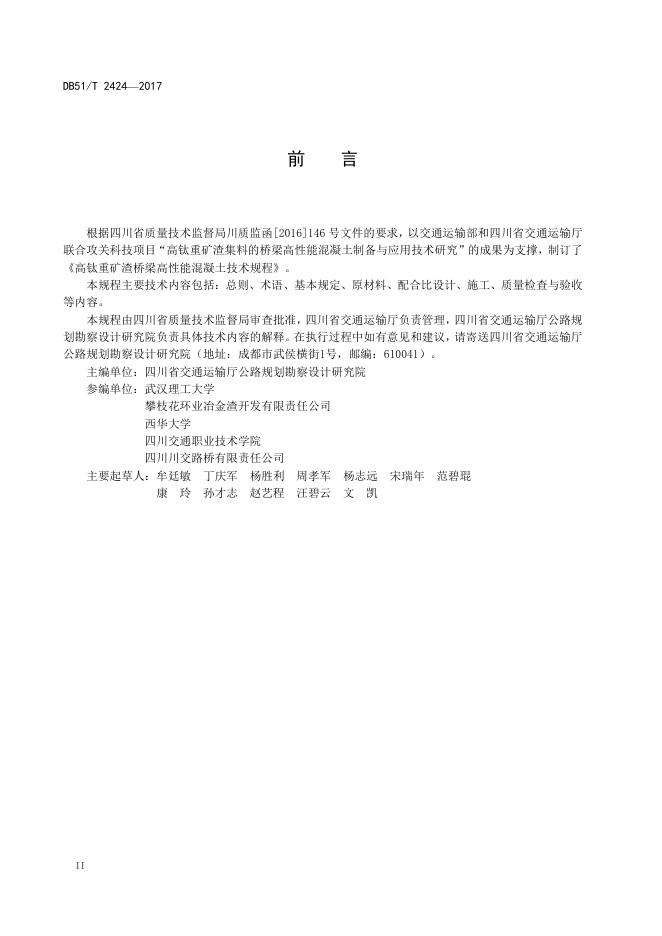 DB51/T 2424—2017

前　言

根据四川省质量技术监督局川质监函[2016]146 号文件的要求，以交通运输部和四川省交通运输厅联合攻关科技项目“高钛重矿渣集料的桥梁高性能混凝土制备与应用技术研究”的成果为支撑，制订了《高钛重矿渣桥梁高性能混凝土技术规程》。

本规程主要技术内容包括：总则、术语、基本规定、原材料、配合比设计、施工、质量检查与验收等内容。

本规程由四川省质量技术监督局审查批准，四川省交通运输厅负责管理，四川省交通运输厅公路规划勘察设计研究院负责具体技术内容的解释。在执行过程中如有意见和建议，请寄送四川省交通运输厅公路规划勘察设计研究院（地址：成都市武侯横街1号，邮编：610041）。

主编单位：四川省交通运输厅公路规划勘察设计研究院
参编单位：武汉理工大学
攀枝花环业冶金渣开发有限责任公司
西华大学
四川交通职业技术学院
四川川交路桥有限责任公司
主要起草人：牟廷敏　丁庆军　杨胜利　周孝军　杨志远　宋瑞年　范碧琨
康　玲　孙才志　赵艺程　汪碧云　文　凯

II